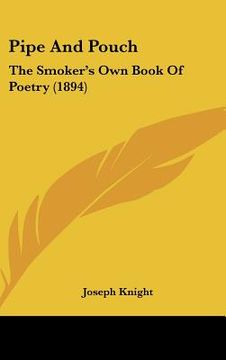 Pipe And Pouch

The Smoker's Own Book Of Poetry (1894)

Joseph Knight